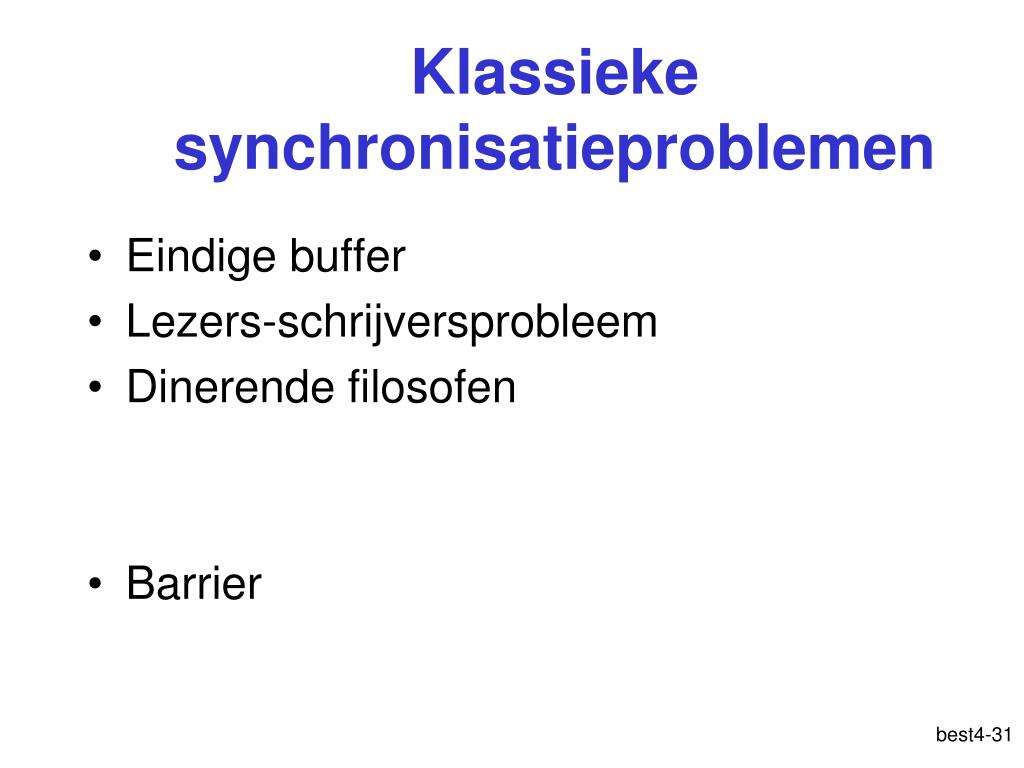 Klassieke synchronisatieproblemen

• Eindige buffer
• Lezers-schrijversprobleem
• Dinerende filosofen

• Barrier

best4-31